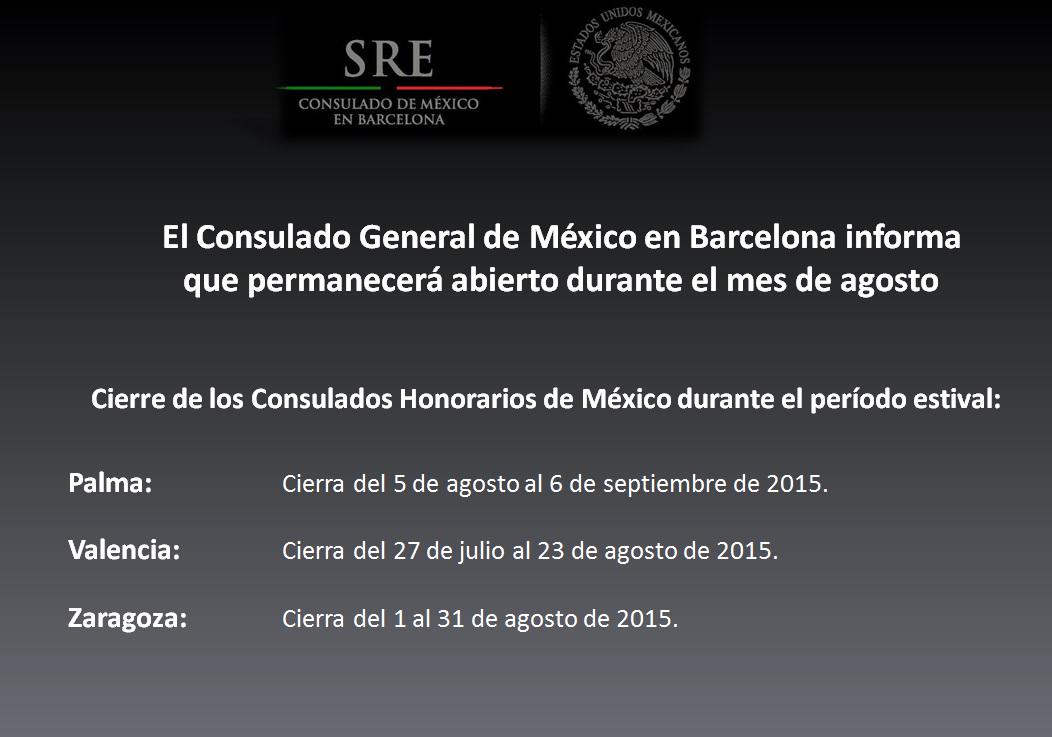 SRE
CONSULADO DE MÉXICO
EN BARCELONA

ESTADOS UNIDOS MEXICANOS

El Consulado General de México en Barcelona informa que permanecerá abierto durante el mes de agosto

Cierre de los Consulados Honorarios de México durante el período estival:

Palma: Cierra del 5 de agosto al 6 de septiembre de 2015.

Valencia: Cierra del 27 de julio al 23 de agosto de 2015.

Zaragoza: Cierra del 1 al 31 de agosto de 2015.